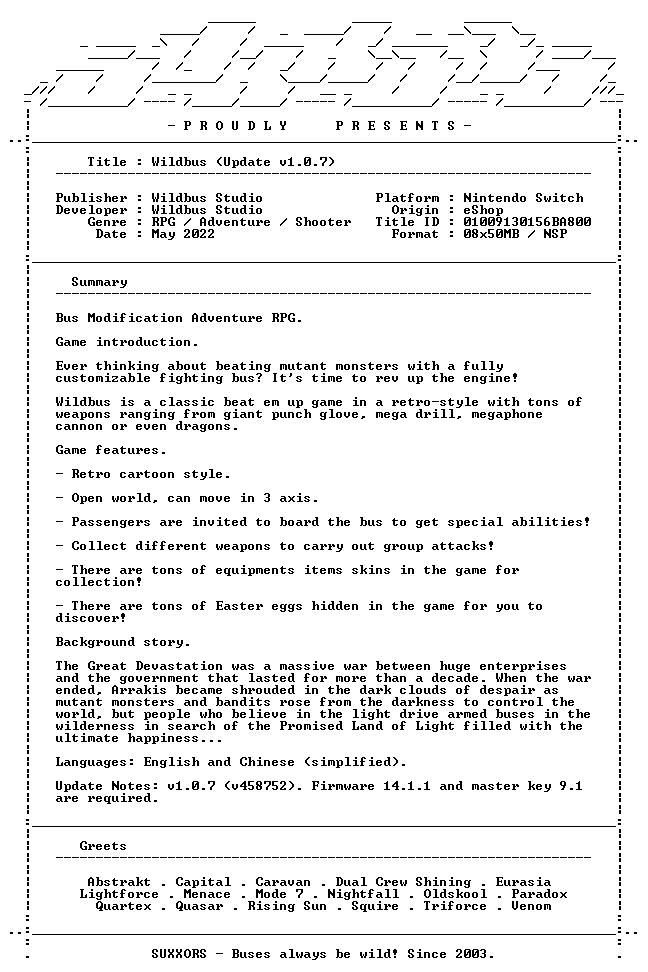 - P R O U D L Y P R E S E N T S -

Title : Wildbus (Update v1.0.7)

Publisher : Wildbus Studio
Developer : Wildbus Studio
Genre : RPG / Adventure / Shooter
Date : May 2022

Platform : Nintendo Switch
Origin : eShop
Title ID : 01009130156BA800
Format : 08x50MB / NSP

Summary

Bus Modification Adventure RPG.

Game introduction.

Ever thinking about beating mutant monsters with a fully customizable fighting bus? It's time to rev up the engine!

Wildbus is a classic beat em up game in a retro-style with tons of weapons ranging from giant punch glove, mega drill, megaphone cannon or even dragons.

Game features.

- Retro cartoon style.

- Open world, can move in 3 axis.

- Passengers are invited to board the bus to get special abilities!

- Collect different weapons to carry out group attacks!

- There are tons of equipments items skins in the game for collection!

- There are tons of Easter eggs hidden in the game for you to discover!

Background story.

The Great Devastation was a massive war between huge enterprises and the government that lasted for more than a decade. When the war ended, Arrakis became shrouded in the dark clouds of despair as mutant monsters and bandits rose from the darkness to control the world, but people who believe in the light drive armed buses in the wilderness in search of the Promised Land of Light filled with the ultimate happiness...

Languages: English and Chinese (simplified).

Update Notes: v1.0.7 (v458752). Firmware 14.1.1 and master key 9.1 are required.

Greets

Abstrakt . Capital . Caravan . Dual Crew Shining . Eurasia
Lightforce . Menace . Mode 7 . Nightfall . Oldskool . Paradox
Quartex . Quasar . Rising Sun . Squire . Triforce . Venom

SUXXORS - Buses always be wild! Since 2003.